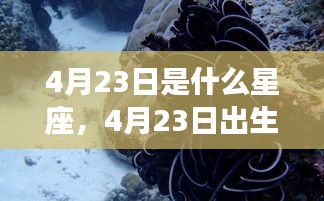 4月23日是什么星座，4月23日出生